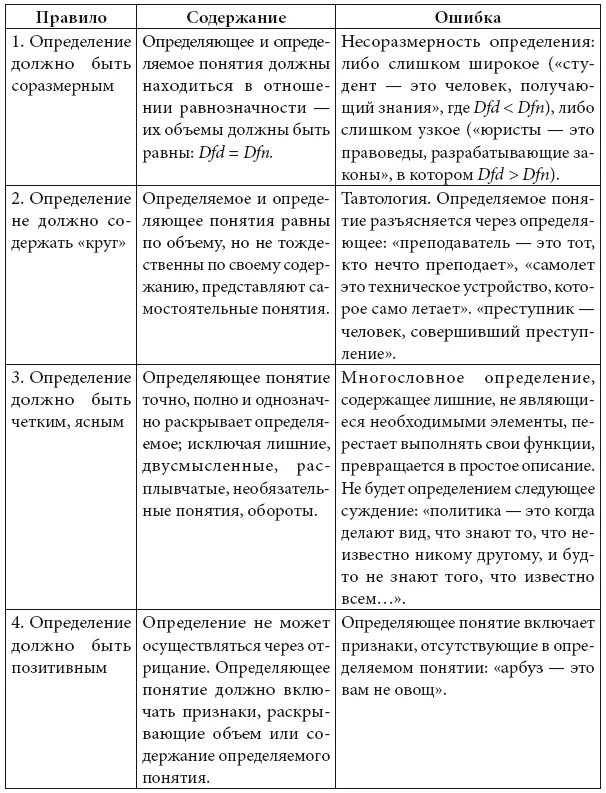 | Правило | Содержание | Ошибка |
|---|---|---|
| 1. Определение должно быть соразмерным | Определяющее и определяемое понятия должны находиться в отношении равнозначности — их объемы должны быть равны: $Dfd = Dfn$. | Несоразмерность определения: либо слишком широкое («студент — это человек, получающий знания», где $Dfd < Dfn$), либо слишком узкое («юристы — это правоведы, разрабатывающие законы», в котором $Dfd > Dfn$). |
| 2. Определение не должно содержать «круг» | Определяемое и определяющее понятия равны по объему, но не тождественны по своему содержанию, представляют самостоятельные понятия. | Тавтология. Определяемое понятие разъясняется через определяющее: «преподаватель — это тот, кто нечто преподает», «самолет это техническое устройство, которое само летает». «преступник — человек, совершивший преступление». |
| 3. Определение должно быть четким, ясным | Определяющее понятие точно, полно и однозначно раскрывает определяемое; исключая лишние, двусмысленные, расплывчатые, необязательные понятия, обороты. | Многословное определение, содержащее лишние, не являющиеся необходимыми элементы, перестает выполнять свои функции, превращается в простое описание. Не будет определением следующее суждение: «политика — это когда делают вид, что знают то, что неизвестно никому другому, и будто не знают того, что известно всем…». |
| 4. Определение должно быть позитивным | Определение не может осуществляться через отрицание. Определяющее понятие должно включать признаки, раскрывающие объем или содержание определяемого понятия. | Определяющее понятие включает признаки, отсутствующие в определяемом понятии: «арбуз — это вам не овощ». |